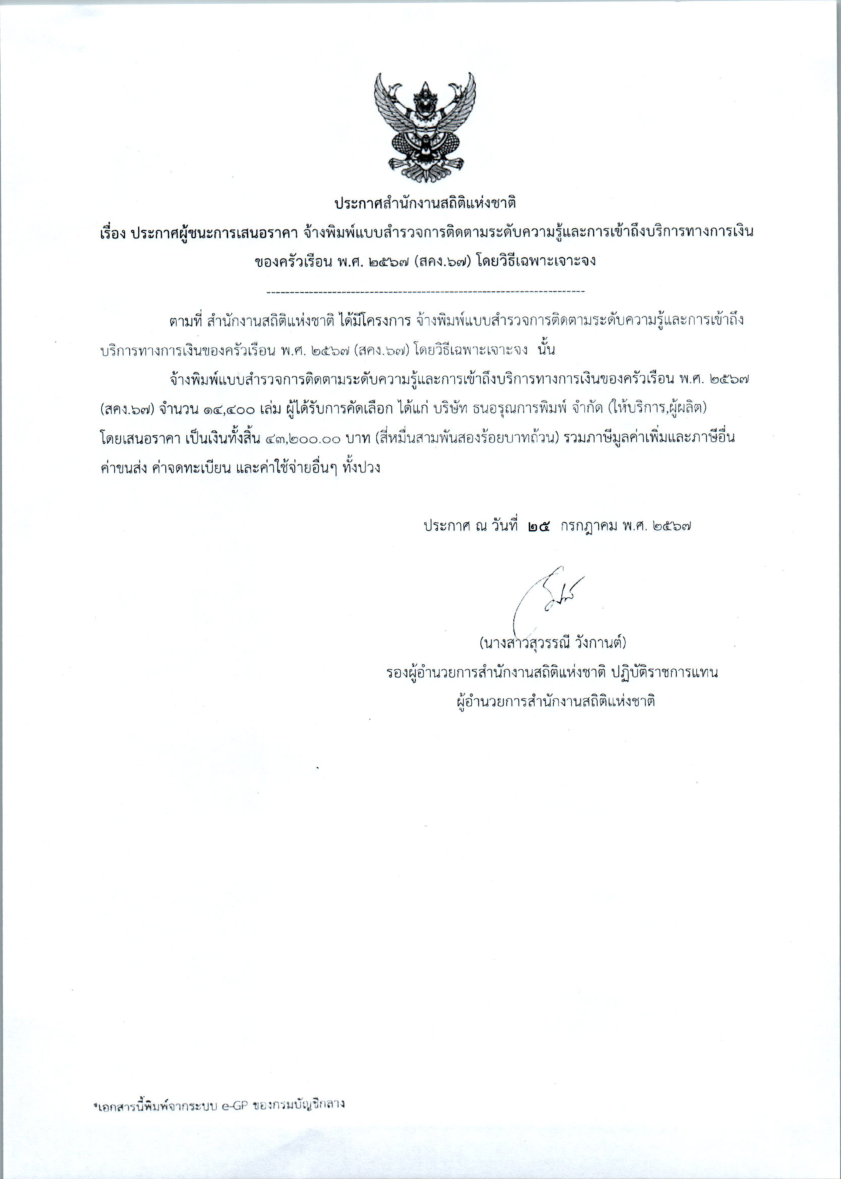 ประกาศสำนักงานสถิติแห่งชาติ

เรื่อง ประกาศผู้ชนะการเสนอราคา จ้างพิมพ์แบบสำรวจการติดตามระดับความรู้และการเข้าถึงบริการทางการเงินของครัวเรือน พ.ศ. ๒๕๖๗ (สคง.๖๗) โดยวิธีเฉพาะเจาะจง

--------------------------------------------------------------------

ตามที่ สำนักงานสถิติแห่งชาติ ได้มีโครงการ จ้างพิมพ์แบบสำรวจการติดตามระดับความรู้และการเข้าถึงบริการทางการเงินของครัวเรือน พ.ศ. ๒๕๖๗ (สคง.๖๗) โดยวิธีเฉพาะเจาะจง นั้น

จ้างพิมพ์แบบสำรวจการติดตามระดับความรู้และการเข้าถึงบริการทางการเงินของครัวเรือน พ.ศ. ๒๕๖๗ (สคง.๖๗) จำนวน ๑๔,๔๐๐ เล่ม ผู้ได้รับการคัดเลือก ได้แก่ บริษัท ธนอรุณการพิมพ์ จำกัด (ให้บริการ,ผู้ผลิต) โดยเสนอราคา เป็นเงินทั้งสิ้น ๔๓,๒๐๐.๐๐ บาท (สี่หมื่นสามพันสองร้อยบาทถ้วน) รวมภาษีมูลค่าเพิ่มและภาษีอื่น ค่าขนส่ง ค่าจดทะเบียน และค่าใช้จ่ายอื่นๆ ทั้งปวง

ประกาศ ณ วันที่ ๒๕ กรกฎาคม พ.ศ. ๒๕๖๗

(นางสาวสุวรรณี วังกานต์)
รองผู้อำนวยการสำนักงานสถิติแห่งชาติ ปฏิบัติราชการแทน
ผู้อำนวยการสำนักงานสถิติแห่งชาติ

*เอกสารนี้พิมพ์จากระบบ e-GP ของกรมบัญชีกลาง